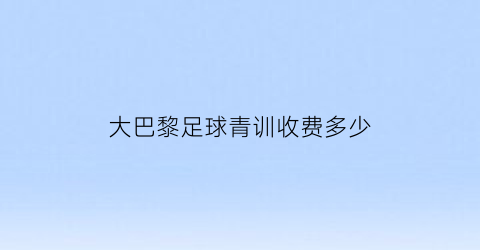 大巴黎足球青训收费多少